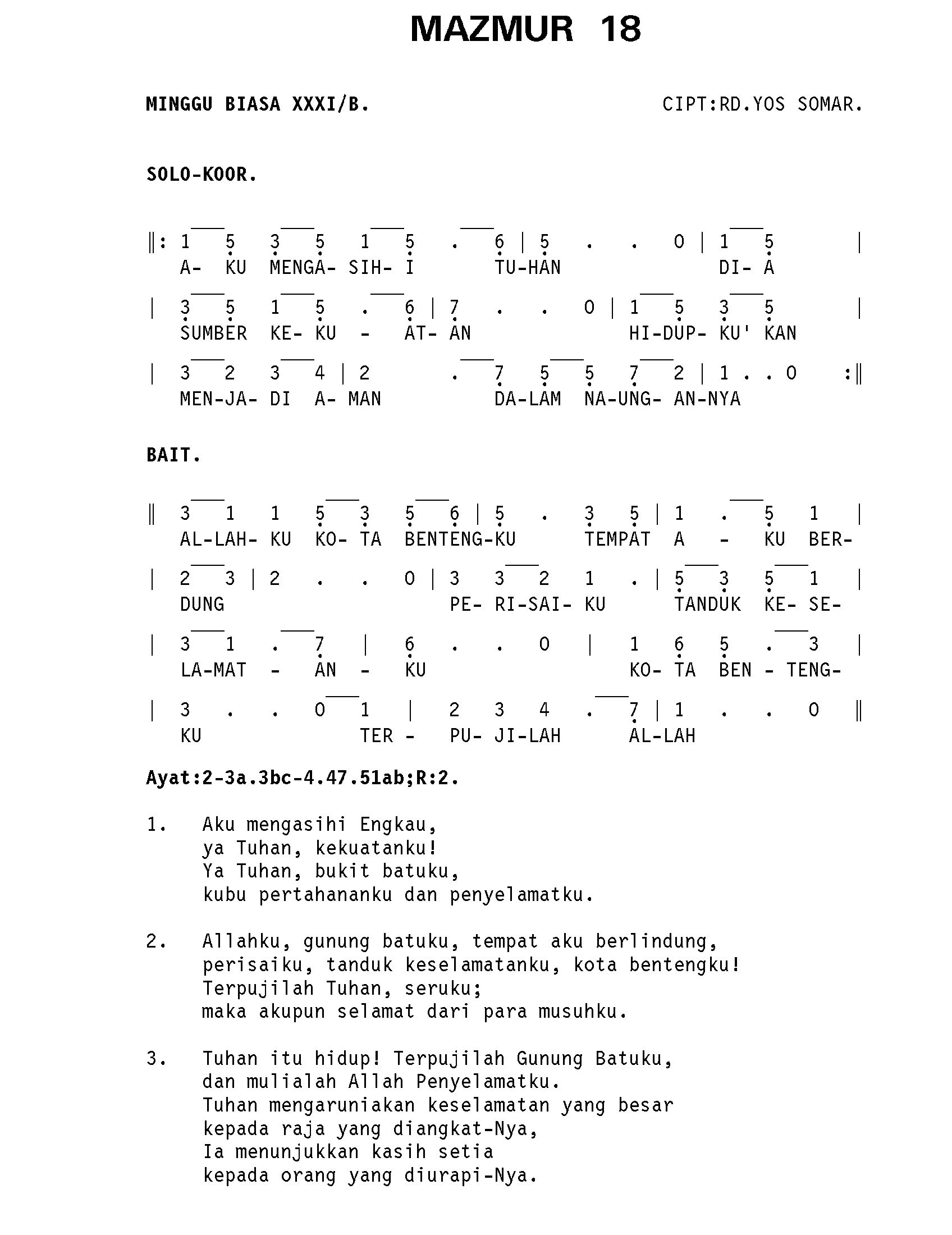 MAZMUR 18

MINGGU BIASA XXXI/B.     CIPT:RD.YOS SOMAR.

SOLO-KOOR.

‖: 1 5 3 5 1 5 . 6 | 5 . . 0 | 1 5 |
A- KU MENGA- SIH- I TU-HAN DI- A

| 3 5 1 5 . 6 | 7 . . 0 | 1 5 3 5 |
SUMBER KE- KU - AT- AN HI-DUP- KU' KAN

| 3 2 3 4 | 2 . 7 5 5 7 2 | 1 . . 0 :‖
MEN-JA- DI A- MAN DA-LAM NA-UNG- AN-NYA

BAIT.

‖ 3 1 1 5 3 5 6 | 5 . 3 5 | 1 . 5 1 |
AL-LAH- KU KO- TA BENTENG-KU TEMPAT A - KU BER-

| 2 3 | 2 . . 0 | 3 3 2 1 . | 5 3 5 1 |
DUNG PE- RI-SAI- KU TANDUK KE- SE-

| 3 1 . 7 | 6 . . 0 | 1 6 5 . 3 |
LA-MAT - AN - KU KO- TA BEN - TENG-

| 3 . . 0 1 | 2 3 4 . 7 | 1 . . 0 ‖
KU TER - PU- JI-LAH AL-LAH

Ayat:2-3a.3bc-4.47.51ab;R:2.

1. Aku mengasihi Engkau,
ya Tuhan, kekuatanku!
Ya Tuhan, bukit batuku,
kubu pertahananku dan penyelamatku.

2. Allahku, gunung batuku, tempat aku berlindung,
perisaiku, tanduk keselamatanku, kota bentengku!
Terpujilah Tuhan, seruku;
maka akupun selamat dari para musuhku.

3. Tuhan itu hidup! Terpujilah Gunung Batuku,
dan mulialah Allah Penyelamatku.
Tuhan mengaruniakan keselamatan yang besar
kepada raja yang diangkat-Nya,
Ia menunjukkan kasih setia
kepada orang yang diurapi-Nya.